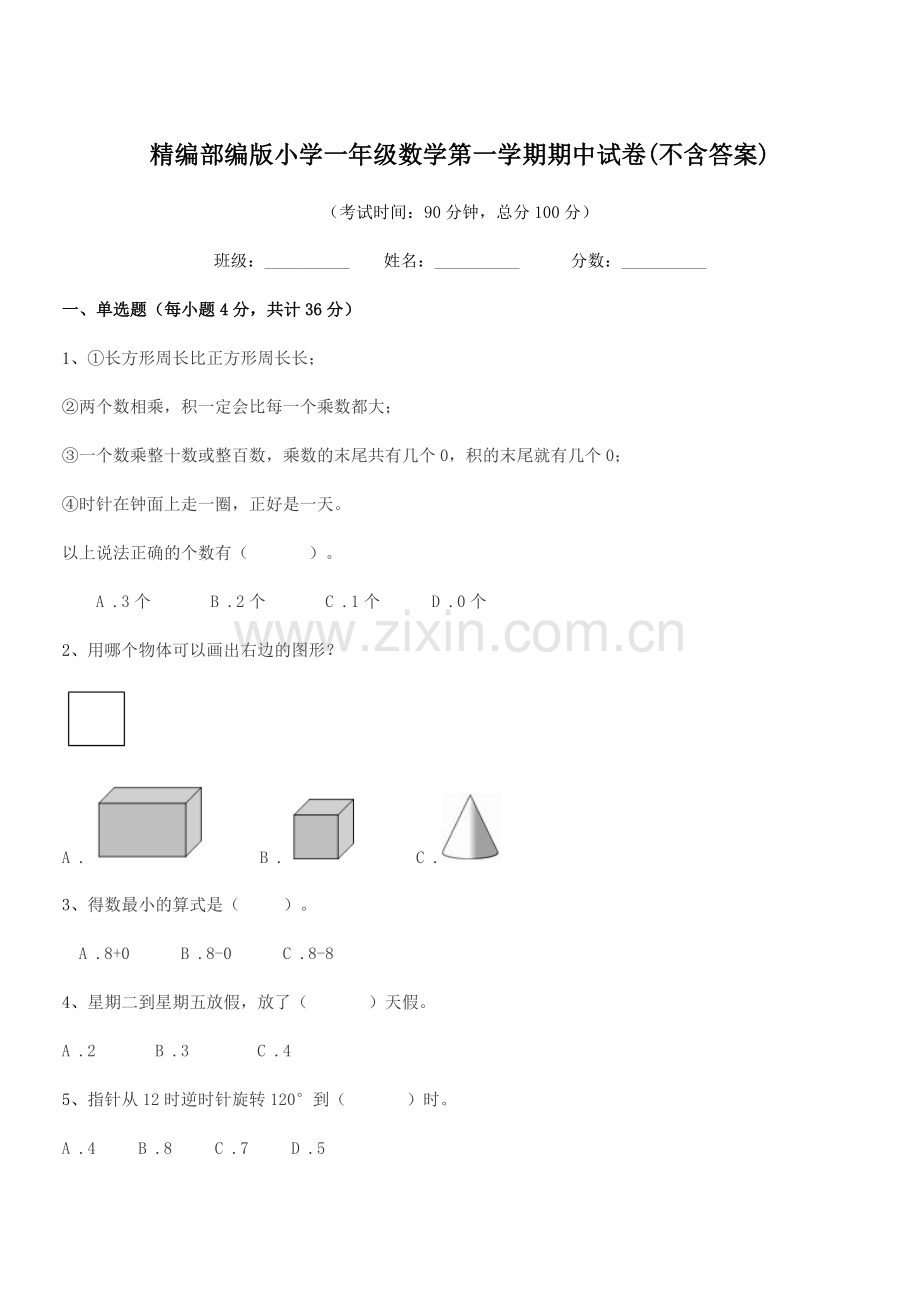 精编部编版小学一年级数学第一学期期中试卷(不含答案)

（考试时间：90 分钟，总分 100 分）

班级：__________ 姓名：__________ 分数：__________

一、单选题（每小题 4 分，共计 36 分）

1、①长方形周长比正方形周长长；

②两个数相乘，积一定会比每一个乘数都大；

③一个数乘整十数或整百数，乘数的末尾共有几个 0，积的末尾就有几个 0；

④时针在钟面上走一圈，正好是一天。

以上说法正确的个数有（ ）。

A．3 个 B．2 个 C．1 个 D．0 个

www.zixin.com.cn

2、用哪个物体可以画出右边的图形？

A． B． C．

3、得数最小的算式是（ ）。

A．8+0 B．8-0 C．8-8

4、星期二到星期五放假，放了（ ）天假。

A．2 B．3 C．4

5、指针从 12 时逆时针旋转 120° 到（ ）时。

A．4 B．8 C．7 D．5